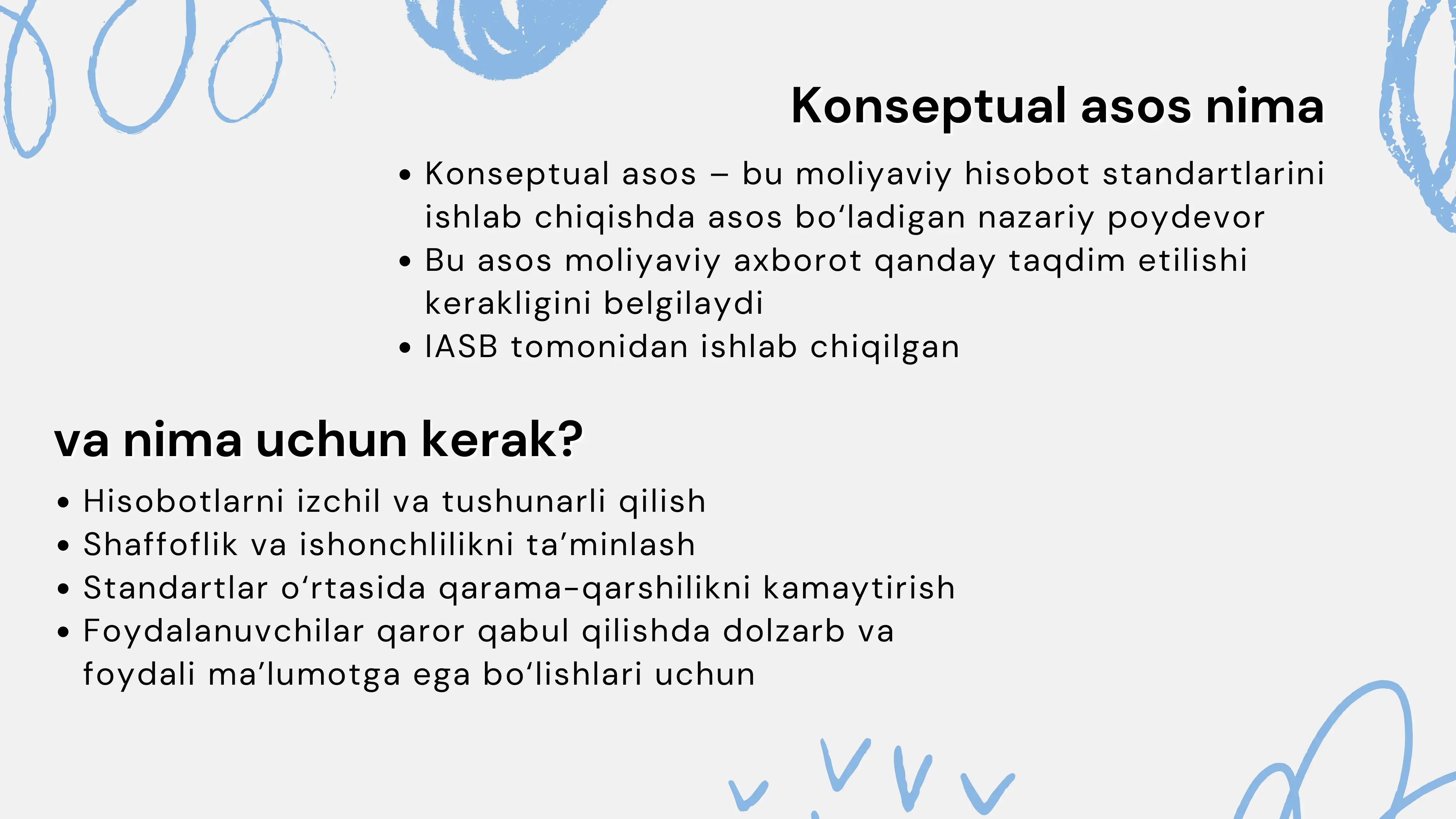 Konseptual asos nima

• Konseptual asos – bu moliyaviy hisobot standartlarini ishlab chiqishda asos bo'ladigan nazariy poydevor
• Bu asos moliyaviy axborot qanday taqdim etilishi kerakligini belgilaydi
• IASB tomonidan ishlab chiqilgan

va nima uchun kerak?

• Hisobotlarni izchil va tushunarli qilish
• Shaffoflik va ishonchlilikni ta'minlash
• Standartlar o'rtasida qarama-qarshilikni kamaytirish
• Foydalanuvchilar qaror qabul qilishda dolzarb va foydali ma'lumotga ega bo'lishlari uchun